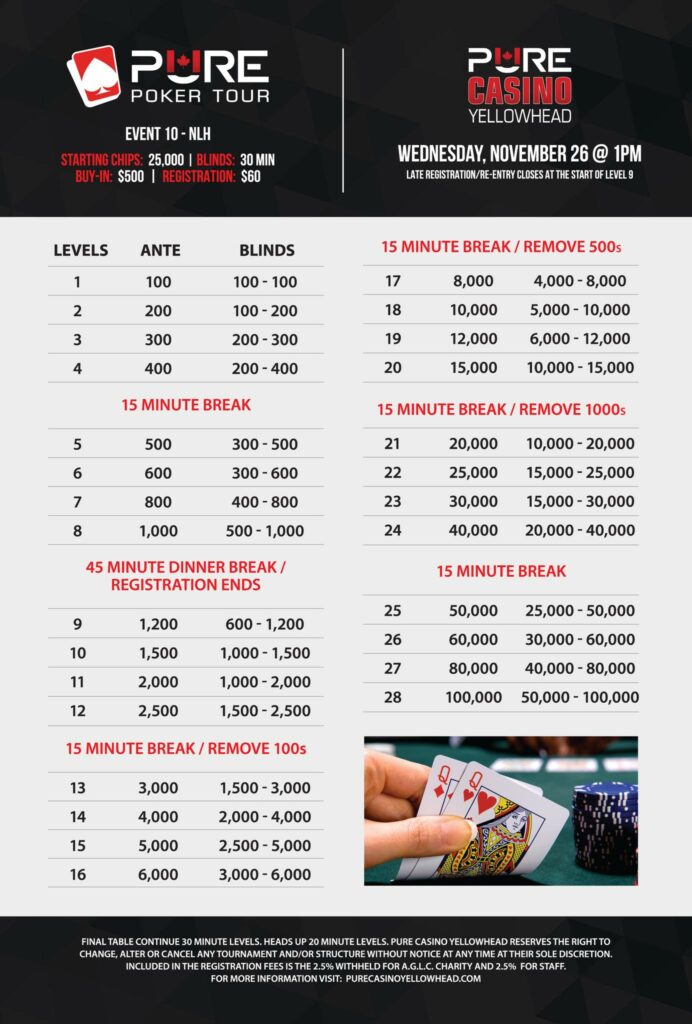 PURE POKER TOUR

EVENT 10 - NLH

STARTING CHIPS: 25,000 | BLINDS: 30 MIN
BUY-IN: $500 | REGISTRATION: $60

PURE CASINO YELLOWHEAD

WEDNESDAY, NOVEMBER 26 @ 1PM

LATE REGISTRATION/RE-ENTRY CLOSES AT THE START OF LEVEL 9

| LEVELS | ANTE | BLINDS |
|---|---|---|
| 1 | 100 | 100 - 100 |
| 2 | 200 | 100 - 200 |
| 3 | 300 | 200 - 300 |
| 4 | 400 | 200 - 400 |

15 MINUTE BREAK

| 5 | 500 | 300 - 500 |
|---|---|---|
| 6 | 600 | 300 - 600 |
| 7 | 800 | 400 - 800 |
| 8 | 1,000 | 500 - 1,000 |

45 MINUTE DINNER BREAK / REGISTRATION ENDS

| 9 | 1,200 | 600 - 1,200 |
|---|---|---|
| 10 | 1,500 | 1,000 - 1,500 |
| 11 | 2,000 | 1,000 - 2,000 |
| 12 | 2,500 | 1,500 - 2,500 |

15 MINUTE BREAK / REMOVE 100s

| 13 | 3,000 | 1,500 - 3,000 |
|---|---|---|
| 14 | 4,000 | 2,000 - 4,000 |
| 15 | 5,000 | 2,500 - 5,000 |
| 16 | 6,000 | 3,000 - 6,000 |

15 MINUTE BREAK / REMOVE 500s

| 17 | 8,000 | 4,000 - 8,000 |
|---|---|---|
| 18 | 10,000 | 5,000 - 10,000 |
| 19 | 12,000 | 6,000 - 12,000 |
| 20 | 15,000 | 10,000 - 15,000 |

15 MINUTE BREAK / REMOVE 1000s

| 21 | 20,000 | 10,000 - 20,000 |
|---|---|---|
| 22 | 25,000 | 15,000 - 25,000 |
| 23 | 30,000 | 15,000 - 30,000 |
| 24 | 40,000 | 20,000 - 40,000 |

15 MINUTE BREAK

| 25 | 50,000 | 25,000 - 50,000 |
|---|---|---|
| 26 | 60,000 | 30,000 - 60,000 |
| 27 | 80,000 | 40,000 - 80,000 |
| 28 | 100,000 | 50,000 - 100,000 |

FINAL TABLE CONTINUE 30 MINUTE LEVELS. HEADS UP 20 MINUTE LEVELS. PURE CASINO YELLOWHEAD RESERVES THE RIGHT TO CHANGE, ALTER OR CANCEL ANY TOURNAMENT AND/OR STRUCTURE WITHOUT NOTICE AT ANY TIME AT THEIR SOLE DISCRETION. INCLUDED IN THE REGISTRATION FEES IS THE 2.5% WITHHELD FOR A.G.L.C. CHARITY AND 2.5% FOR STAFF.
FOR MORE INFORMATION VISIT: PURECASINOYELLOWHEAD.COM